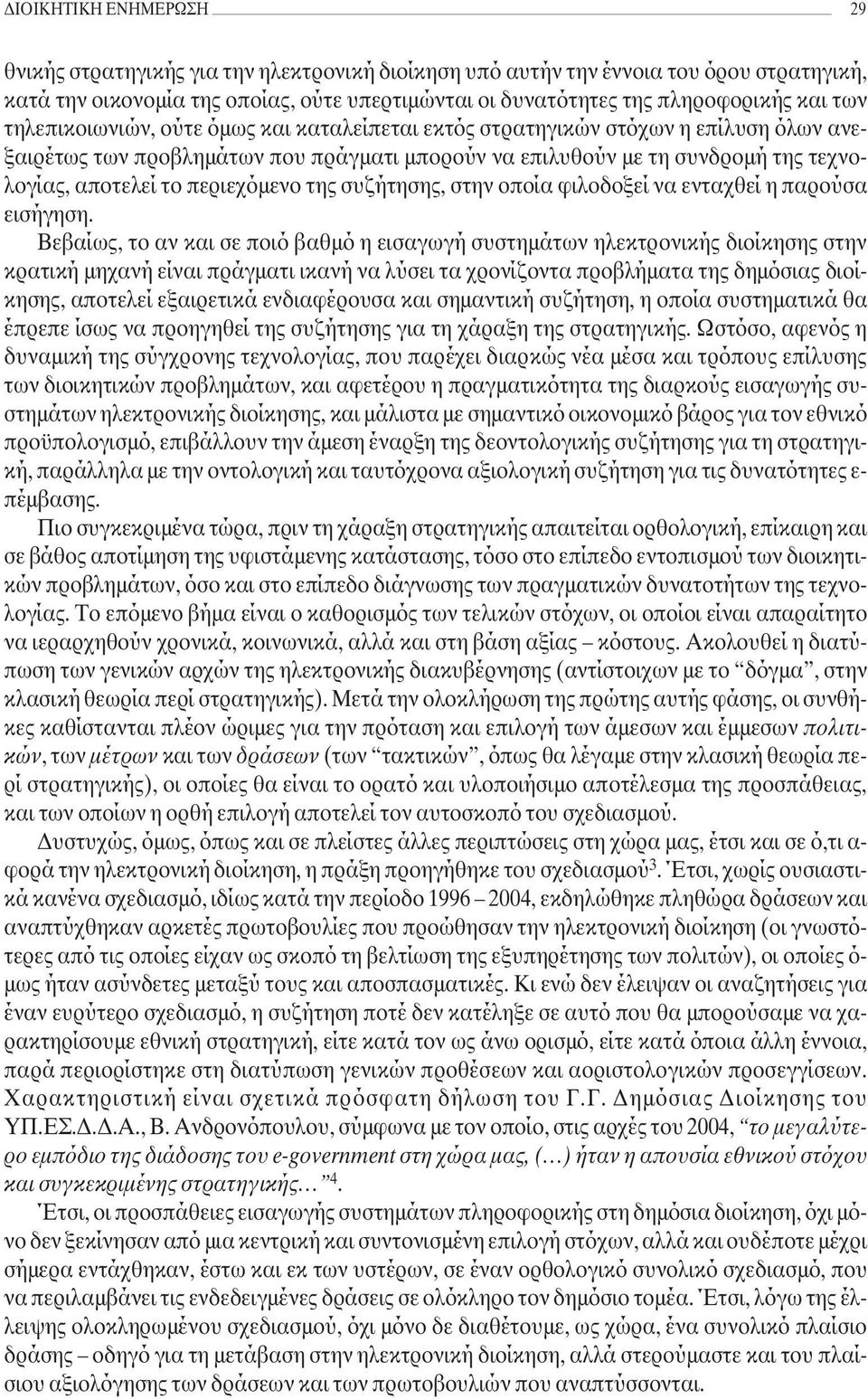 ΔΙΟΙΚΗΤΙΚΗ ΕΝΗΜΕΡΩΣΗ 29

θνικής στρατηγικής για την ηλεκτρονική διοίκηση υπό αυτήν την έννοια του όρου στρατηγική, κατά την οικονομία της οποίας, ούτε υπερτιμώνται οι δυνατότητες της πληροφορικής και των τηλεπικοινωνιών, ούτε όμως και καταλείπεται εκτός στρατηγικών στόχων η επίλυση όλων ανεξαιρέτως των προβλημάτων που πράγματι μπορούν να επιλυθούν με τη συνδρομή της τεχνολογίας, αποτελεί το περιεχόμενο της συζήτησης, στην οποία φιλοδοξεί να ενταχθεί η παρούσα εισήγηση.

Βεβαίως, το αν και σε ποιό βαθμό η εισαγωγή συστημάτων ηλεκτρονικής διοίκησης στην κρατική μηχανή είναι πράγματι ικανή να λύσει τα χρονίζοντα προβλήματα της δημόσιας διοίκησης, αποτελεί εξαιρετικά ενδιαφέρουσα και σημαντική συζήτηση, η οποία συστηματικά θα έπρεπε ίσως να προηγηθεί της συζήτησης για τη χάραξη της στρατηγικής. Ωστόσο, αφενός η δυναμική της σύγχρονης τεχνολογίας, που παρέχει διαρκώς νέα μέσα και τρόπους επίλυσης των διοικητικών προβλημάτων, και αφετέρου η πραγματικότητα της διαρκούς εισαγωγής συστημάτων ηλεκτρονικής διοίκησης, και μάλιστα με σημαντικό οικονομικό βάρος για τον εθνικό προϋπολογισμό, επιβάλλουν την άμεση έναρξη της δεοντολογικής συζήτησης για τη στρατηγική, παράλληλα με την οντολογική και ταυτόχρονα αξιολογική συζήτηση για τις δυνατότητες επέμβασης.

Πιο συγκεκριμένα τώρα, πριν τη χάραξη στρατηγικής απαιτείται ορθολογική, επίκαιρη και σε βάθος αποτίμηση της υφιστάμενης κατάστασης, τόσο στο επίπεδο εντοπισμού των διοικητικών προβλημάτων, όσο και στο επίπεδο διάγνωσης των πραγματικών δυνατοτήτων της τεχνολογίας. Το επόμενο βήμα είναι ο καθορισμός των τελικών στόχων, οι οποίοι είναι απαραίτητο να ιεραρχηθούν χρονικά, κοινωνικά, αλλά και στη βάση αξίας – κόστους. Ακολουθεί η διατύπωση των γενικών αρχών της ηλεκτρονικής διακυβέρνησης (αντίστοιχων με το “δόγμα”, στην κλασική θεωρία περί στρατηγικής). Μετά την ολοκλήρωση της πρώτης αυτής φάσης, οι συνθήκες καθίστανται πλέον ώριμες για την πρόταση και επιλογή των άμεσων και έμμεσων πολιτικών, των μέτρων και των δράσεων (των “τακτικών”, όπως θα λέγαμε στην κλασική θεωρία περί στρατηγικής), οι οποίες θα είναι το ορατό και υλοποιήσιμο αποτέλεσμα της προσπάθειας, και των οποίων η ορθή επιλογή αποτελεί τον αυτοσκοπό του σχεδιασμού.

Δυστυχώς, όμως, όπως και σε πλείστες άλλες περιπτώσεις στη χώρα μας, έτσι και σε ό,τι αφορά την ηλεκτρονική διοίκηση, η πράξη προηγήθηκε του σχεδιασμού$^3$. Έτσι, χωρίς ουσιαστικά κανένα σχεδιασμό, ιδίως κατά την περίοδο 1996 – 2004, εκδηλώθηκε πληθώρα δράσεων και αναπτύχθηκαν αρκετές πρωτοβουλίες που προώθησαν την ηλεκτρονική διοίκηση (οι γνωστότερες από τις οποίες είχαν ως σκοπό τη βελτίωση της εξυπηρέτησης των πολιτών), οι οποίες όμως ήταν ασύνδετες μεταξύ τους και αποσπασματικές. Κι ενώ δεν έλειψαν οι αναζητήσεις για έναν ευρύτερο σχεδιασμό, η συζήτηση ποτέ δεν κατέληξε σε αυτό που θα μπορούσαμε να χαρακτηρίσουμε εθνική στρατηγική, είτε κατά τον ως άνω ορισμό, είτε κατά όποια άλλη έννοια, παρά περιορίστηκε στη διατύπωση γενικών προθέσεων και αοριστολογικών προσεγγίσεων. Χαρακτηριστική είναι σχετικά πρόσφατη δήλωση του Γ.Γ. Δημόσιας Διοίκησης του ΥΠ.ΕΣ.Δ.Δ.Α., Β. Ανδρονόπουλου, σύμφωνα με τον οποίο, στις αρχές του 2004, “το μεγαλύτερο εμπόδιο της διάδοσης του e-government στη χώρα μας, (…) ήταν η απουσία εθνικού στόχου και συγκεκριμένης στρατηγικής…”$^4$.

Έτσι, οι προσπάθειες εισαγωγής συστημάτων πληροφορικής στη δημόσια διοίκηση, όχι μόνο δεν ξεκίνησαν από μια κεντρική και συντονισμένη επιλογή στόχων, αλλά και ουδέποτε μέχρι σήμερα εντάχθηκαν, έστω και εκ των υστέρων, σε έναν ορθολογικό συνολικό σχεδιασμό, που να περιλαμβάνει τις ενδεδειγμένες δράσεις σε ολόκληρο τον δημόσιο τομέα. Έτσι, λόγω της έλλειψης ολοκληρωμένου σχεδιασμού, όχι μόνο δε διαθέτουμε, ως χώρα, ένα συνολικό πλαίσιο δράσης – οδηγό για τη μετάβαση στην ηλεκτρονική διοίκηση, αλλά στερούμαστε και του πλαισίου αξιολόγησης των δράσεων και των πρωτοβουλιών που αναπτύσσονται.